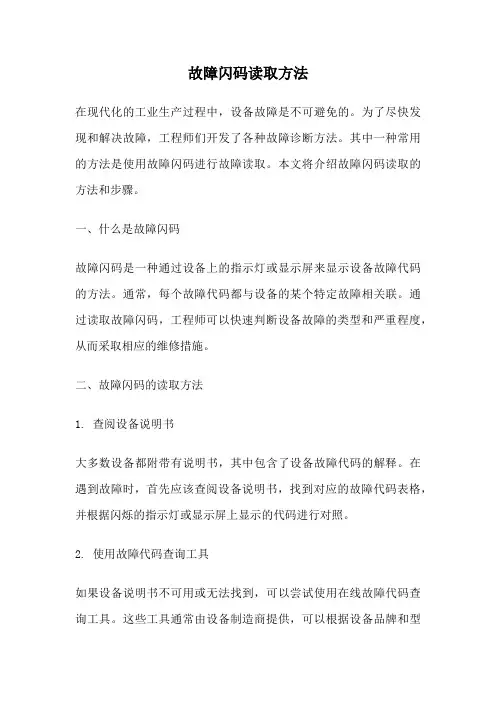 故障闪码读取方法

在现代化的工业生产过程中，设备故障是不可避免的。为了尽快发现和解决故障，工程师们开发了各种故障诊断方法。其中一种常用的方法是使用故障闪码进行故障读取。本文将介绍故障闪码读取的方法和步骤。

一、什么是故障闪码

故障闪码是一种通过设备上的指示灯或显示屏来显示设备故障代码的方法。通常，每个故障代码都与设备的某个特定故障相关联。通过读取故障闪码，工程师可以快速判断设备故障的类型和严重程度，从而采取相应的维修措施。

二、故障闪码的读取方法

1. 查阅设备说明书

大多数设备都附带有说明书，其中包含了设备故障代码的解释。在遇到故障时，首先应该查阅设备说明书，找到对应的故障代码表格，并根据闪烁的指示灯或显示屏上显示的代码进行对照。

2. 使用故障代码查询工具

如果设备说明书不可用或无法找到，可以尝试使用在线故障代码查询工具。这些工具通常由设备制造商提供，可以根据设备品牌和型